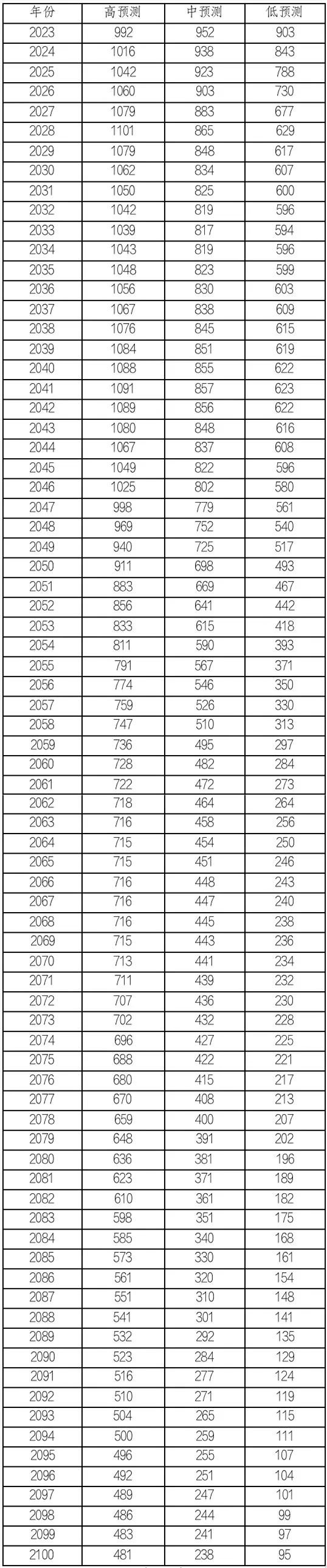 | 年份 | 高预测 | 中预测 | 低预测 |
|---|---|---|---|
| 2023 | 992 | 952 | 903 |
| 2024 | 1016 | 938 | 843 |
| 2025 | 1042 | 923 | 788 |
| 2026 | 1060 | 903 | 730 |
| 2027 | 1079 | 883 | 677 |
| 2028 | 1101 | 865 | 629 |
| 2029 | 1079 | 848 | 617 |
| 2030 | 1062 | 834 | 607 |
| 2031 | 1050 | 825 | 600 |
| 2032 | 1042 | 819 | 596 |
| 2033 | 1039 | 817 | 594 |
| 2034 | 1043 | 819 | 596 |
| 2035 | 1048 | 823 | 599 |
| 2036 | 1056 | 830 | 603 |
| 2037 | 1067 | 838 | 609 |
| 2038 | 1076 | 845 | 615 |
| 2039 | 1084 | 851 | 619 |
| 2040 | 1088 | 855 | 622 |
| 2041 | 1091 | 857 | 623 |
| 2042 | 1089 | 856 | 622 |
| 2043 | 1080 | 848 | 616 |
| 2044 | 1067 | 837 | 608 |
| 2045 | 1049 | 822 | 596 |
| 2046 | 1025 | 802 | 580 |
| 2047 | 998 | 779 | 561 |
| 2048 | 969 | 752 | 540 |
| 2049 | 940 | 725 | 517 |
| 2050 | 911 | 698 | 493 |
| 2051 | 883 | 669 | 467 |
| 2052 | 856 | 641 | 442 |
| 2053 | 833 | 615 | 418 |
| 2054 | 811 | 590 | 393 |
| 2055 | 791 | 567 | 371 |
| 2056 | 774 | 546 | 350 |
| 2057 | 759 | 526 | 330 |
| 2058 | 747 | 510 | 313 |
| 2059 | 736 | 495 | 297 |
| 2060 | 728 | 482 | 284 |
| 2061 | 722 | 472 | 273 |
| 2062 | 718 | 464 | 264 |
| 2063 | 716 | 458 | 256 |
| 2064 | 715 | 454 | 250 |
| 2065 | 715 | 451 | 246 |
| 2066 | 716 | 448 | 243 |
| 2067 | 716 | 447 | 240 |
| 2068 | 716 | 445 | 238 |
| 2069 | 715 | 443 | 236 |
| 2070 | 713 | 441 | 234 |
| 2071 | 711 | 439 | 232 |
| 2072 | 707 | 436 | 230 |
| 2073 | 702 | 432 | 228 |
| 2074 | 696 | 427 | 225 |
| 2075 | 688 | 422 | 221 |
| 2076 | 680 | 415 | 217 |
| 2077 | 670 | 408 | 213 |
| 2078 | 659 | 400 | 207 |
| 2079 | 648 | 391 | 202 |
| 2080 | 636 | 381 | 196 |
| 2081 | 623 | 371 | 189 |
| 2082 | 610 | 361 | 182 |
| 2083 | 598 | 351 | 175 |
| 2084 | 585 | 340 | 168 |
| 2085 | 573 | 330 | 161 |
| 2086 | 561 | 320 | 154 |
| 2087 | 551 | 310 | 148 |
| 2088 | 541 | 301 | 141 |
| 2089 | 532 | 292 | 135 |
| 2090 | 523 | 284 | 129 |
| 2091 | 516 | 277 | 124 |
| 2092 | 510 | 271 | 119 |
| 2093 | 504 | 265 | 115 |
| 2094 | 500 | 259 | 111 |
| 2095 | 496 | 255 | 107 |
| 2096 | 492 | 251 | 104 |
| 2097 | 489 | 247 | 101 |
| 2098 | 486 | 244 | 99 |
| 2099 | 483 | 241 | 97 |
| 2100 | 481 | 238 | 95 |